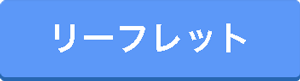 リーフレット